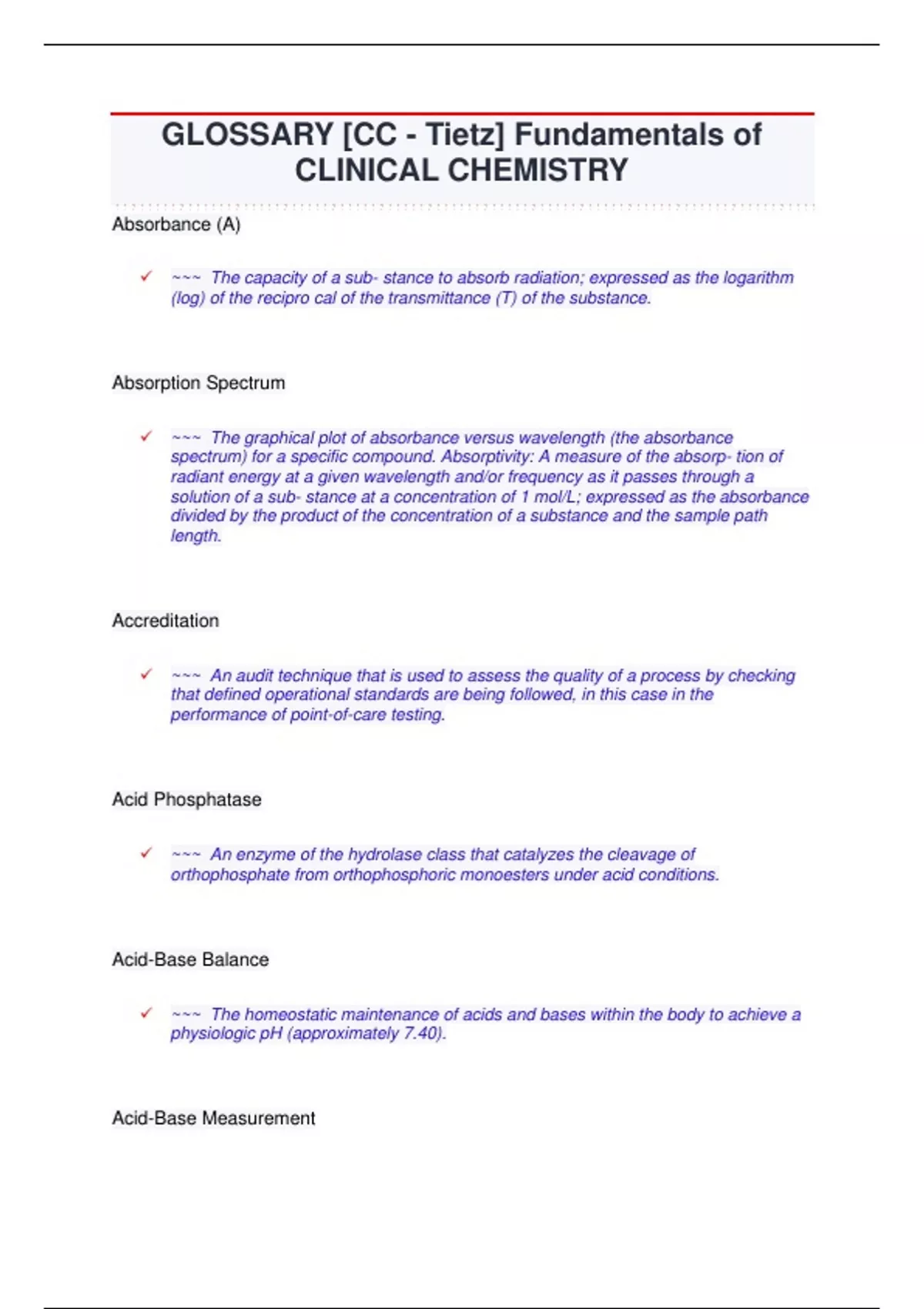 GLOSSARY [CC - Tietz] Fundamentals of CLINICAL CHEMISTRY

Absorbance (A)

✓ ~~~ The capacity of a sub- stance to absorb radiation; expressed as the logarithm (log) of the recipro cal of the transmittance (T) of the substance.

Absorption Spectrum

✓ ~~~ The graphical plot of absorbance versus wavelength (the absorbance spectrum) for a specific compound. Absorptivity: A measure of the absorp- tion of radiant energy at a given wavelength and/or frequency as it passes through a solution of a sub- stance at a concentration of 1 mol/L; expressed as the absorbance divided by the product of the concentration of a substance and the sample path length.

Accreditation

✓ ~~~ An audit technique that is used to assess the quality of a process by checking that defined operational standards are being followed, in this case in the performance of point-of-care testing.

Acid Phosphatase

✓ ~~~ An enzyme of the hydrolase class that catalyzes the cleavage of orthophosphate from orthophosphoric monoesters under acid conditions.

Acid-Base Balance

✓ ~~~ The homeostatic maintenance of acids and bases within the body to achieve a physiologic pH (approximately 7.40).

Acid-Base Measurement